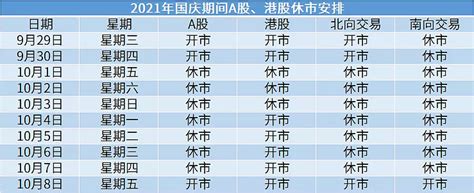 2021年国庆期间A股、港股休市安排

| 日期 | 星期 | A股 | 港股 | 北向交易 | 南向交易 |
|---|---|---|---|---|---|
| 9月29日 | 星期三 | 开市 | 开市 | 开市 | 休市 |
| 9月30日 | 星期四 | 开市 | 开市 | 开市 | 休市 |
| 10月1日 | 星期五 | 休市 | 休市 | 休市 | 休市 |
| 10月2日 | 星期六 | 休市 | 休市 | 休市 | 休市 |
| 10月3日 | 星期日 | 休市 | 休市 | 休市 | 休市 |
| 10月4日 | 星期一 | 休市 | 开市 | 休市 | 休市 |
| 10月5日 | 星期二 | 休市 | 开市 | 休市 | 休市 |
| 10月6日 | 星期三 | 休市 | 开市 | 休市 | 休市 |
| 10月7日 | 星期四 | 休市 | 开市 | 休市 | 休市 |
| 10月8日 | 星期五 | 开市 | 开市 | 开市 | 开市 |